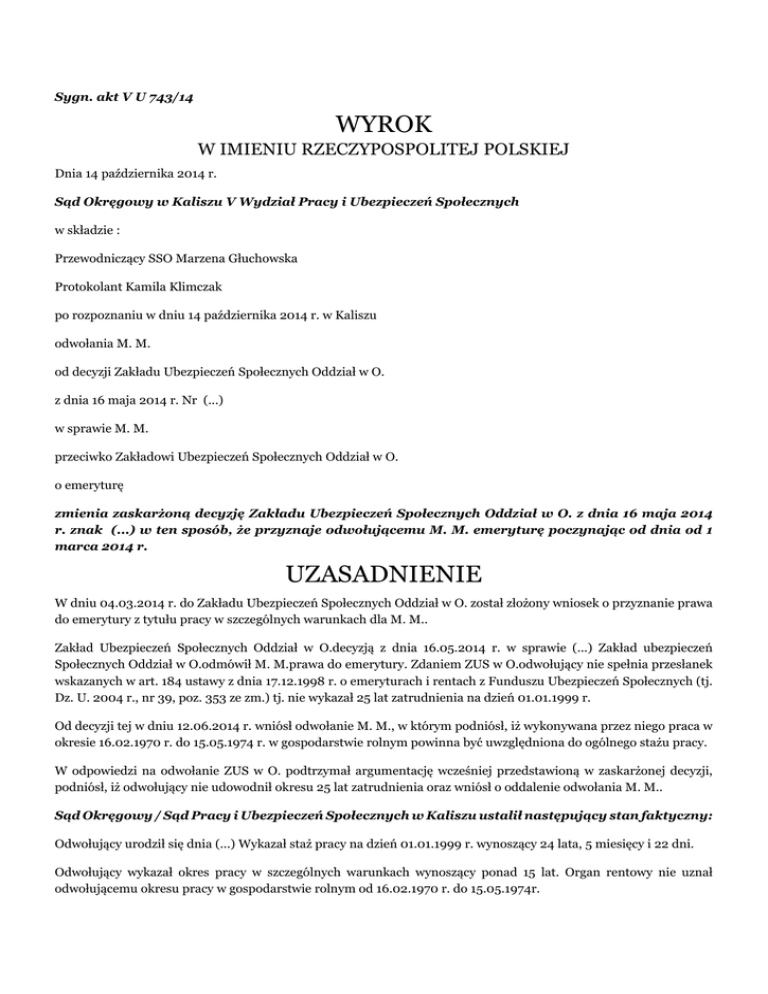 Sygn. akt V U 743/14

WYROK

W IMIENIU RZECZYPOSPOLITEJ POLSKIEJ

Dnia 14 października 2014 r.

Sąd Okręgowy w Kaliszu V Wydział Pracy i Ubezpieczeń Społecznych

w składzie :

Przewodniczący SSO Marzena Głuchowska

Protokolant Kamila Klimczak

po rozpoznaniu w dniu 14 października 2014 r. w Kaliszu

odwołania M. M.

od decyzji Zakładu Ubezpieczeń Społecznych Oddział w O.

z dnia 16 maja 2014 r. Nr (...)

w sprawie M. M.

przeciwko Zakładowi Ubezpieczeń Społecznych Oddział w O.

o emeryturę

zmienia zaskarżoną decyzję Zakładu Ubezpieczeń Społecznych Oddział w O. z dnia 16 maja 2014 r. znak (...) w ten sposób, że przyznaje odwołującemu M. M. emeryturę poczynając od dnia od 1 marca 2014 r.

UZASADNIENIE

W dniu 04.03.2014 r. do Zakładu Ubezpieczeń Społecznych Oddział w O. został złożony wniosek o przyznanie prawa do emerytury z tytułu pracy w szczególnych warunkach dla M. M..

Zakład Ubezpieczeń Społecznych Oddział w O.decyzją z dnia 16.05.2014 r. w sprawie (...) Zakład ubezpieczeń Społecznych Oddział w O.odmówił M. M.prawa do emerytury. Zdaniem ZUS w O.odwołujący nie spełnia przesłanek wskazanych w art. 184 ustawy z dnia 17.12.1998 r. o emeryturach i rentach z Funduszu Ubezpieczeń Społecznych (tj. Dz. U. 2004 r., nr 39, poz. 353 ze zm.) tj. nie wykazał 25 lat zatrudnienia na dzień 01.01.1999 r.

Od decyzji tej w dniu 12.06.2014 r. wniósł odwołanie M. M., w którym podniósł, iż wykonywana przez niego praca w okresie 16.02.1970 r. do 15.05.1974 r. w gospodarstwie rolnym powinna być uwzględniona do ogólnego stażu pracy.

W odpowiedzi na odwołanie ZUS w O. podtrzymał argumentację wcześniej przedstawioną w zaskarżonej decyzji, podniósł, iż odwołujący nie udowodnił okresu 25 lat zatrudnienia oraz wniósł o oddalenie odwołania M. M..

Sąd Okręgowy / Sąd Pracy i Ubezpieczeń Społecznych w Kaliszu ustalił następujący stan faktyczny:

Odwołujący urodził się dnia (...) Wykazał staż pracy na dzień 01.01.1999 r. wynoszący 24 lata, 5 miesięcy i 22 dni.

Odwołujący wykazał okres pracy w szczególnych warunkach wynoszący ponad 15 lat. Organ rentowy nie uznał odwołującemu okresu pracy w gospodarstwie rolnym od 16.02.1970 r. do 15.05.1974r.